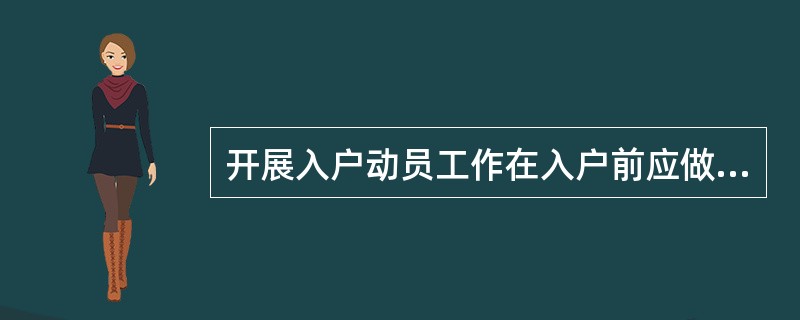 开展入户动员工作在入户前应做...